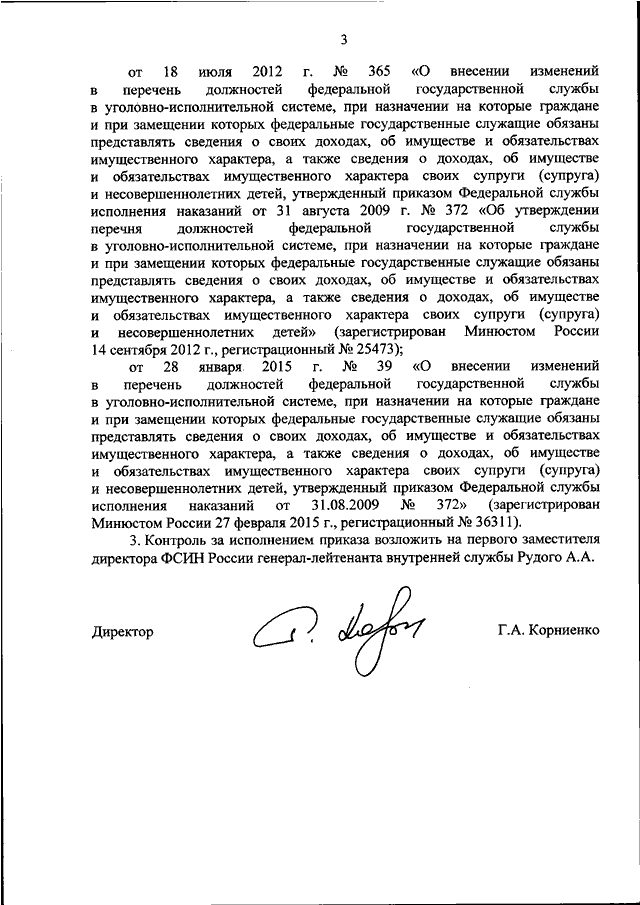 3

от 18 июля 2012 г. № 365 «О внесении изменений в перечень должностей федеральной государственной службы в уголовно-исполнительной системе, при назначении на которые граждане и при замещении которых федеральные государственные служащие обязаны представлять сведения о своих доходах, об имуществе и обязательствах имущественного характера, а также сведения о доходах, об имуществе и обязательствах имущественного характера своих супруги (супруга) и несовершеннолетних детей, утвержденный приказом Федеральной службы исполнения наказаний от 31 августа 2009 г. № 372 «Об утверждении перечня должностей федеральной государственной службы в уголовно-исполнительной системе, при назначении на которые граждане и при замещении которых федеральные государственные служащие обязаны представлять сведения о своих доходах, об имуществе и обязательствах имущественного характера, а также сведения о доходах, об имуществе и обязательствах имущественного характера своих супруги (супруга) и несовершеннолетних детей» (зарегистрирован Минюстом России 14 сентября 2012 г., регистрационный № 25473);

от 28 января 2015 г. № 39 «О внесении изменений в перечень должностей федеральной государственной службы в уголовно-исполнительной системе, при назначении на которые граждане и при замещении которых федеральные государственные служащие обязаны представлять сведения о своих доходах, об имуществе и обязательствах имущественного характера, а также сведения о доходах, об имуществе и обязательствах имущественного характера своих супруги (супруга) и несовершеннолетних детей, утвержденный приказом Федеральной службы исполнения наказаний от 31.08.2009 № 372» (зарегистрирован Минюстом России 27 февраля 2015 г., регистрационный № 36311).

3. Контроль за исполнением приказа возложить на первого заместителя директора ФСИН России генерал-лейтенанта внутренней службы Рудого А.А.

Директор Г.А. Корниенко